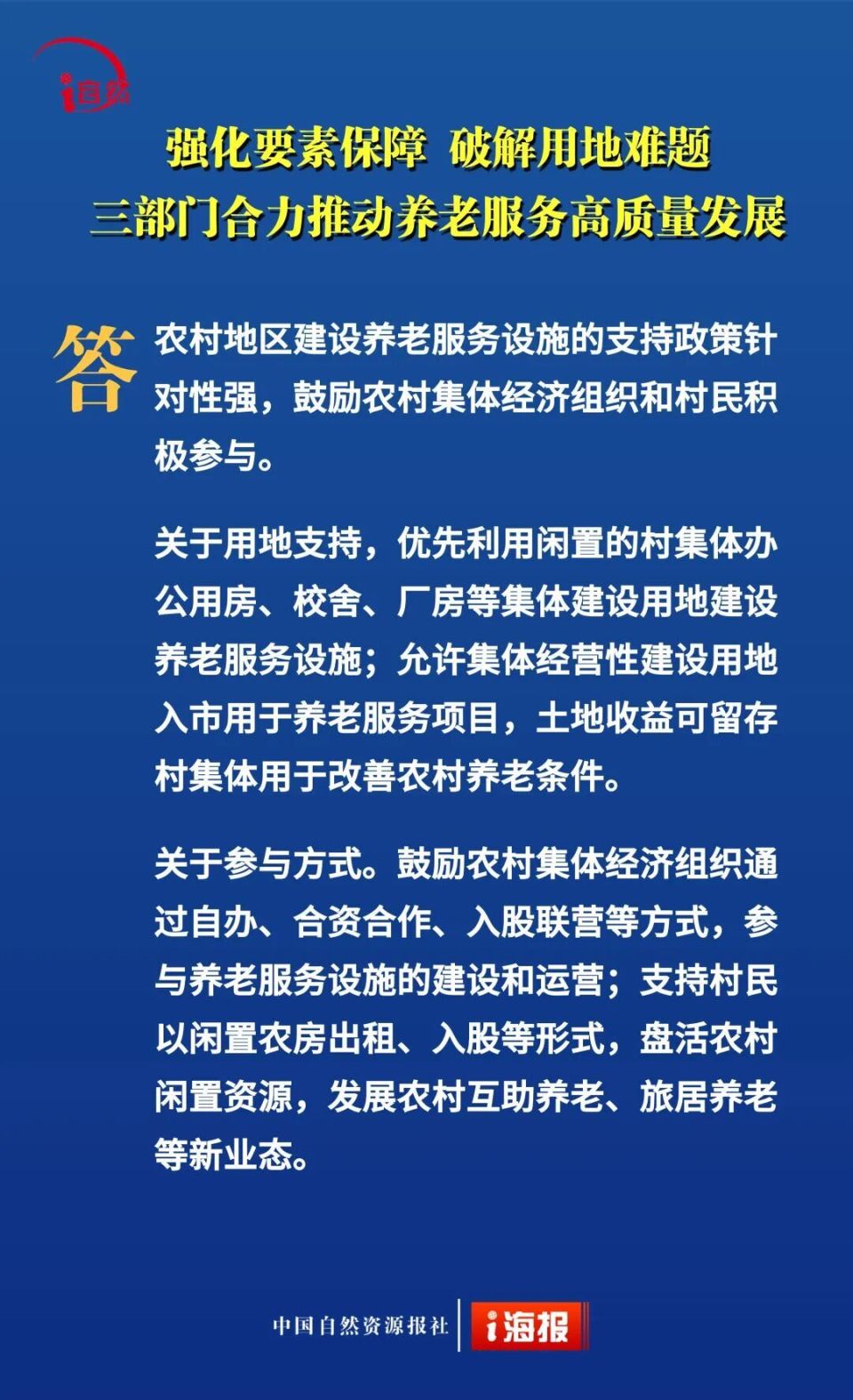 i自然

强化要素保障 破解用地难题
三部门合力推动养老服务高质量发展

答 农村地区建设养老服务设施的支持政策针对性强，鼓励农村集体经济组织和村民积极参与。

关于用地支持，优先利用闲置的村集体办公用房、校舍、厂房等集体建设用地建设养老服务设施；允许集体经营性建设用地入市用于养老服务项目，土地收益可留存村集体用于改善农村养老条件。

关于参与方式。鼓励农村集体经济组织通过自办、合资合作、入股联营等方式，参与养老服务设施的建设和运营；支持村民以闲置农房出租、入股等形式，盘活农村闲置资源，发展农村互助养老、旅居养老等新业态。

中国自然资源报社 i海报